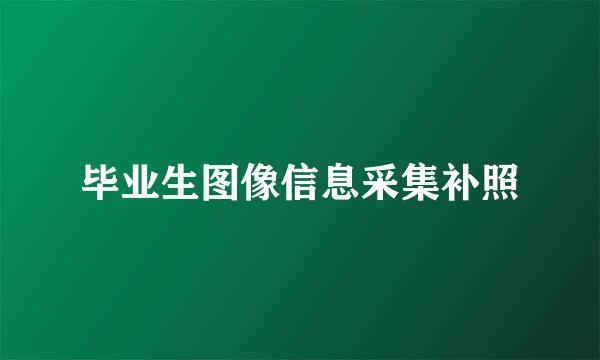 毕业生图像信息采集补照